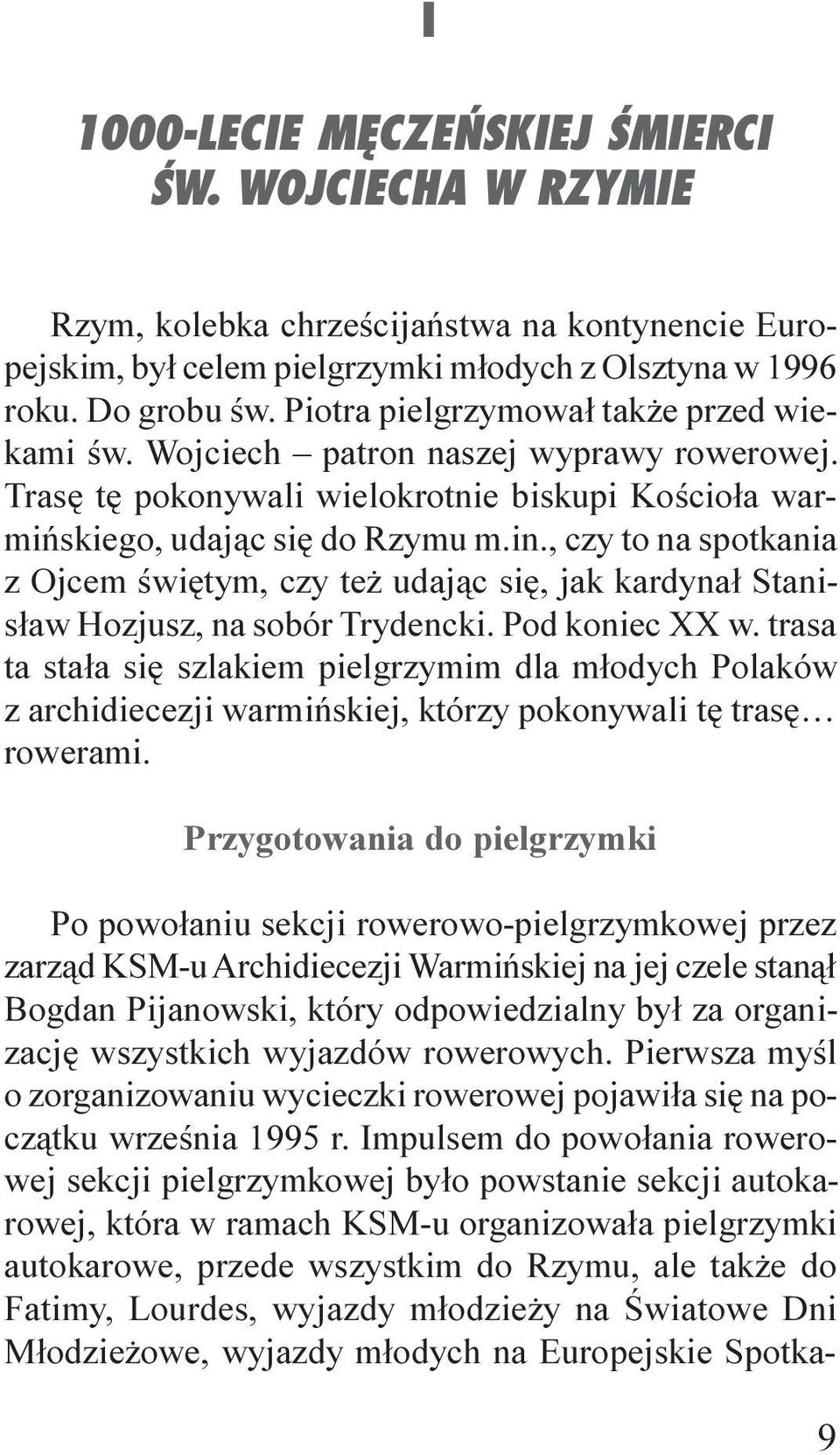 I

1000-LECIE MĘCZEŃSKIEJ ŚMIERCI ŚW. WOJCIECHA W RZYMIE

Rzym, kolebka chrześcijaństwa na kontynencie Europejskim, był celem pielgrzymki młodych z Olsztyna w 1996 roku. Do grobu św. Piotra pielgrzymował także przed wiekami św. Wojciech – patron naszej wyprawy rowerowej. Trasę tę pokonywali wielokrotnie biskupi Kościoła warmińskiego, udając się do Rzymu m.in., czy to na spotkania z Ojcem świętym, czy też udając się, jak kardynał Stanisław Hozjusz, na sobór Trydencki. Pod koniec XX w. trasa ta stała się szlakiem pielgrzymim dla młodych Polaków z archidiecezji warmińskiej, którzy pokonywali tę trasę… rowerami.

Przygotowania do pielgrzymki

Po powołaniu sekcji rowerowo-pielgrzymkowej przez zarząd KSM-u Archidiecezji Warmińskiej na jej czele stanął Bogdan Pijanowski, który odpowiedzialny był za organizację wszystkich wyjazdów rowerowych. Pierwsza myśl o zorganizowaniu wycieczki rowerowej pojawiła się na początku września 1995 r. Impulsem do powołania rowerowej sekcji pielgrzymkowej było powstanie sekcji autokarowej, która w ramach KSM-u organizowała pielgrzymki autokarowe, przede wszystkim do Rzymu, ale także do Fatimy, Lourdes, wyjazdy młodzieży na Światowe Dni Młodzieżowe, wyjazdy młodych na Europejskie Spotka-

9